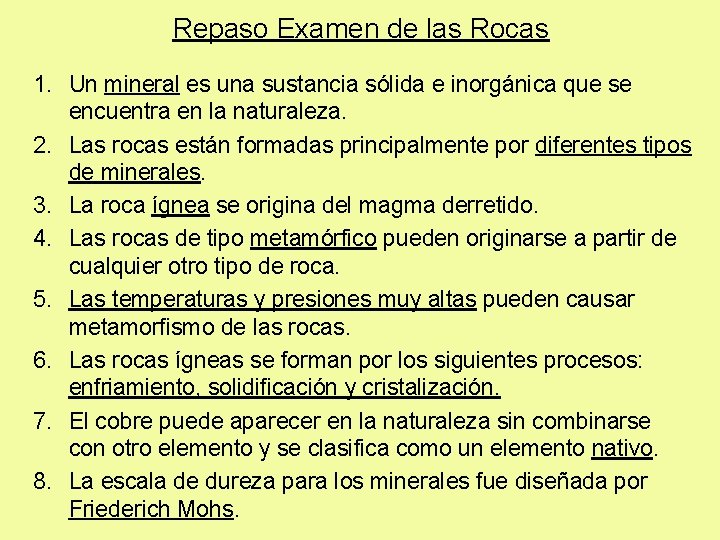 Repaso Examen de las Rocas

1. Un mineral es una sustancia sólida e inorgánica que se encuentra en la naturaleza.
2. Las rocas están formadas principalmente por diferentes tipos de minerales.
3. La roca ígnea se origina del magma derretido.
4. Las rocas de tipo metamórfico pueden originarse a partir de cualquier otro tipo de roca.
5. Las temperaturas y presiones muy altas pueden causar metamorfismo de las rocas.
6. Las rocas ígneas se forman por los siguientes procesos: enfriamiento, solidificación y cristalización.
7. El cobre puede aparecer en la naturaleza sin combinarse con otro elemento y se clasifica como un elemento nativo.
8. La escala de dureza para los minerales fue diseñada por Friederich Mohs.